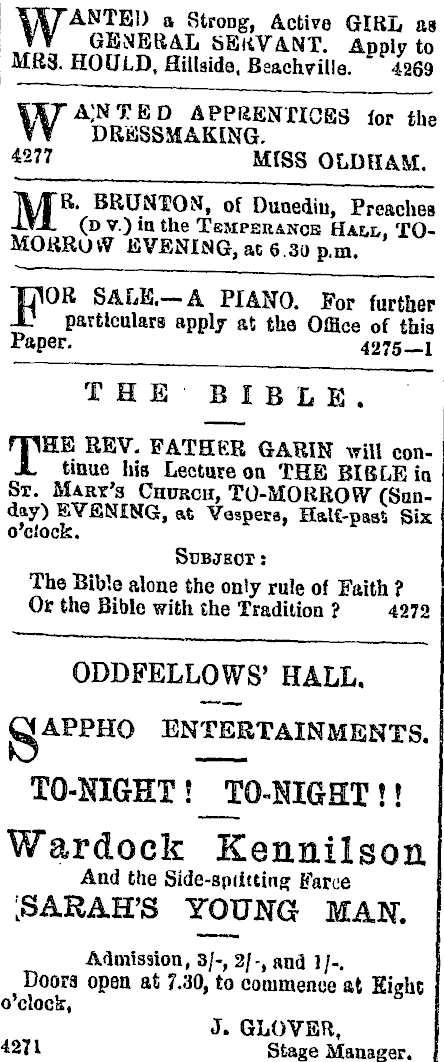 WANTED a Strong, Active GIRL as GENERAL SERVANT. Apply to MRS. HOULD, Hillside, Beachville. 4269

WANTED APPRENTICES for the DRESSMAKING.
4277 MISS OLDHAM.

MR. BRUNTON, of Dunedin, Preaches (D V.) in the TEMPERANCE HALL, TO-MORROW EVENING, at 6.30 p.m.

FOR SALE.—A PIANO. For further particulars apply at the Office of this Paper. 4275—1

THE BIBLE.

THE REV. FATHER GARIN will continue his Lecture on THE BIBLE in ST. MARY'S CHURCH, TO-MORROW (Sunday) EVENING, at Vespers, Half-past Six o'clock.

SUBJECT:
The Bible alone the only rule of Faith?
Or the Bible with the Tradition? 4272

ODDFELLOWS' HALL.

SAPPHO ENTERTAINMENTS.

TO-NIGHT! TO-NIGHT!!

Wardock Kennilson
And the Side-splitting Farce
SARAH'S YOUNG MAN.

Admission, 3/-, 2/-, and 1/-.
Doors open at 7.30, to commence at Eight o'clock.
J. GLOVER,
4271 Stage Manager.